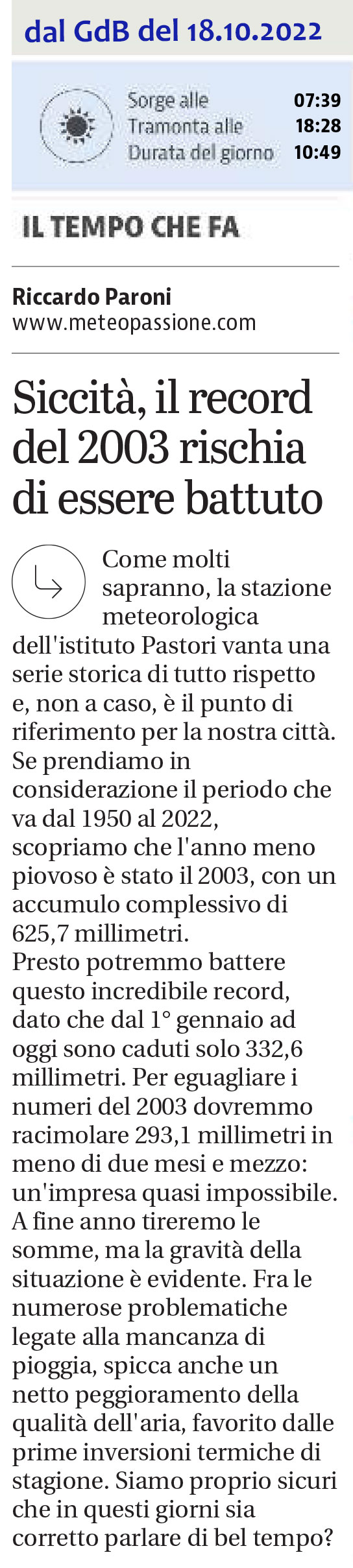 dal GdB del 18.10.2022

Sorge alle 07:39
Tramonta alle 18:28
Durata del giorno 10:49

IL TEMPO CHE FA

Riccardo Paroni
www.meteopassione.com

Siccità, il record del 2003 rischia di essere battuto

Come molti sapranno, la stazione meteorologica dell'istituto Pastori vanta una serie storica di tutto rispetto e, non a caso, è il punto di riferimento per la nostra città. Se prendiamo in considerazione il periodo che va dal 1950 al 2022, scopriamo che l'anno meno piovoso è stato il 2003, con un accumulo complessivo di 625,7 millimetri.
Presto potremmo battere questo incredibile record, dato che dal 1° gennaio ad oggi sono caduti solo 332,6 millimetri. Per eguagliare i numeri del 2003 dovremmo racimolare 293,1 millimetri in meno di due mesi e mezzo: un'impresa quasi impossibile. A fine anno tireremo le somme, ma la gravità della situazione è evidente. Fra le numerose problematiche legate alla mancanza di pioggia, spicca anche un netto peggioramento della qualità dell'aria, favorito dalle prime inversioni termiche di stagione. Siamo proprio sicuri che in questi giorni sia corretto parlare di bel tempo?